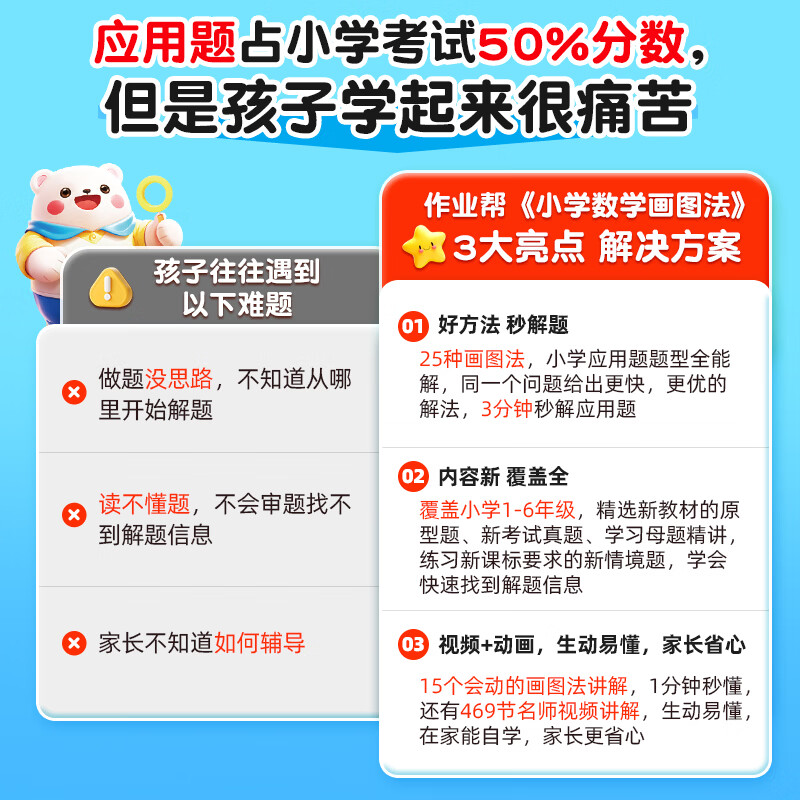 应用题占小学考试50%分数，
但是孩子学起来很痛苦

孩子往往遇到以下难题

做题没思路，不知道从哪里开始解题

读不懂题，不会审题找不到解题信息

家长不知道如何辅导

作业帮《小学数学画图法》
3大亮点 解决方案

01 好方法 秒解题
25种画图法，小学应用题题型全能解，同一个问题给出更快，更优的解法，3分钟秒解应用题

02 内容新 覆盖全
覆盖小学1-6年级，精选新教材的原型题、新考试真题、学习母题精讲，练习新课标要求的新情境题，学会快速找到解题信息

03 视频+动画，生动易懂，家长省心
15个会动的画图法讲解，1分钟秒懂，还有469节名师视频讲解，生动易懂，在家能自学，家长更省心